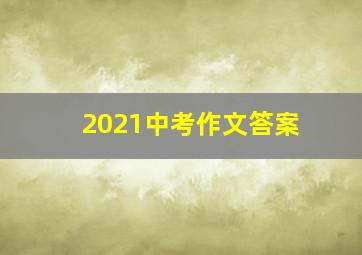 2021中考作文答案